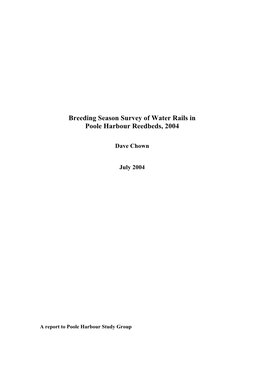 Breeding Season Survey of Water Rails in Poole Harbour Reedbeds, 2004

Dave Chown

July 2004

A report to Poole Harbour Study Group